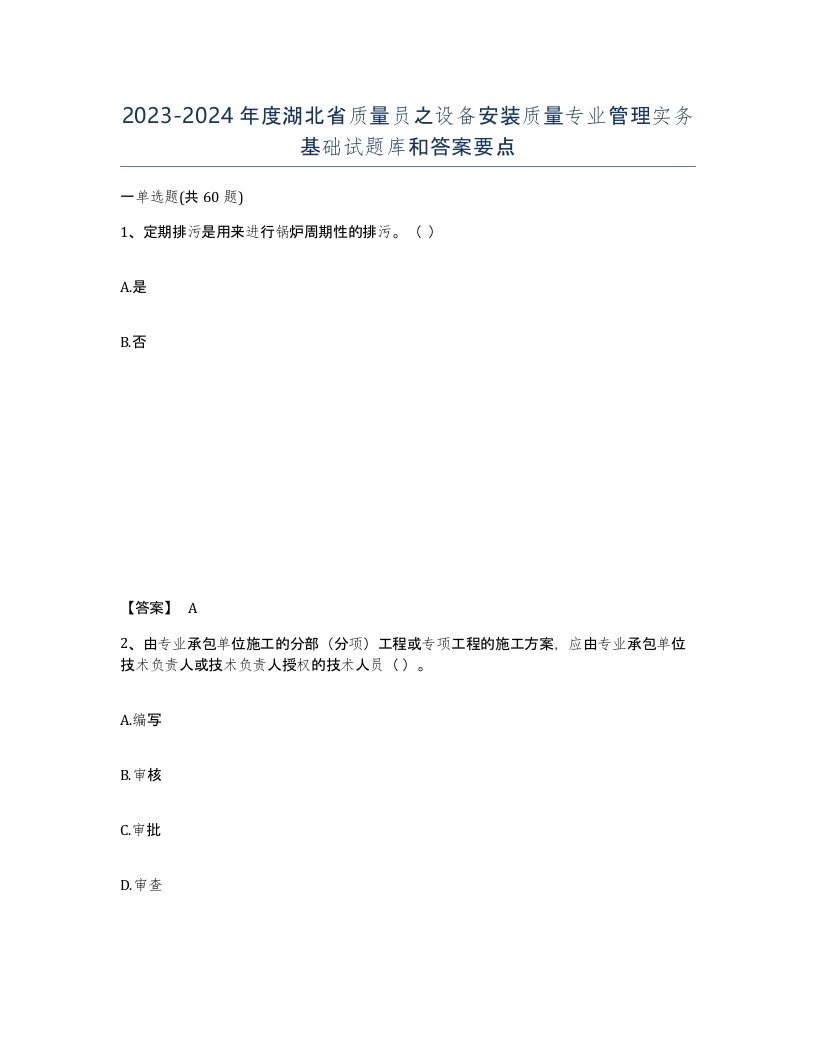 2023-2024年度湖北省质量员之设备安装质量专业管理实务基础试题库和答案要点

一单选题(共60题)

1、定期排污是用来进行锅炉周期性的排污。（ ）

A.是

B.否

【答案】 A

2、由专业承包单位施工的分部（分项）工程或专项工程的施工方案，应由专业承包单位技术负责人或技术负责人授权的技术人员（ ）。

A.编写

B.审核

C.审批

D.审查